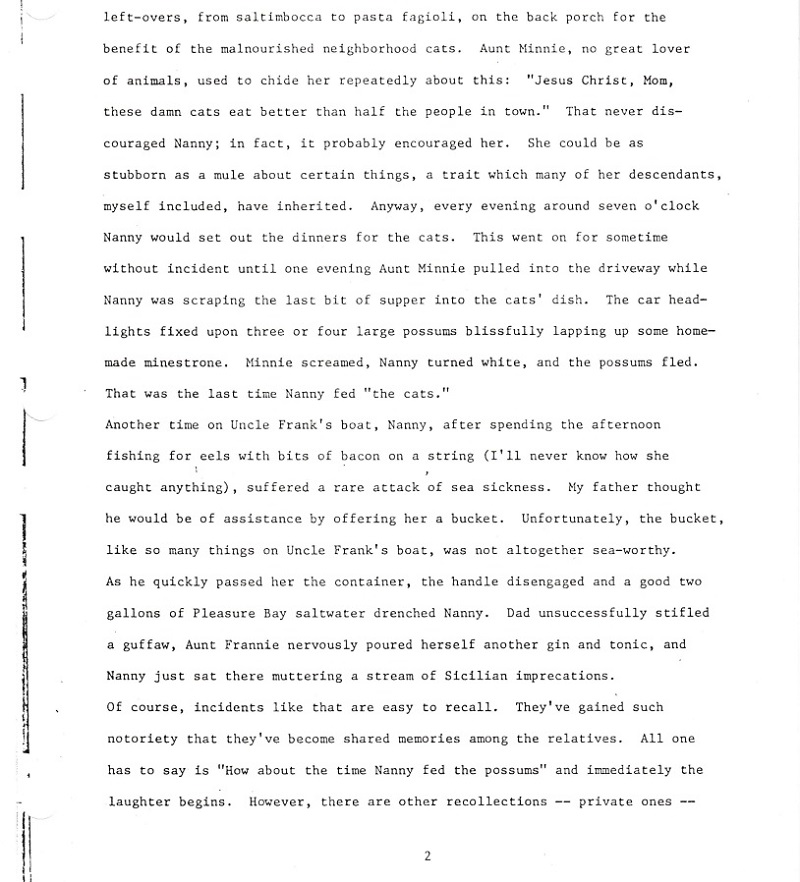 left-overs, from saltimbocca to pasta fagioli, on the back porch for the benefit of the malnourished neighborhood cats. Aunt Minnie, no great lover of animals, used to chide her repeatedly about this: "Jesus Christ, Mom, these damn cats eat better than half the people in town." That never discouraged Nanny; in fact, it probably encouraged her. She could be as stubborn as a mule about certain things, a trait which many of her descendants, myself included, have inherited. Anyway, every evening around seven o'clock Nanny would set out the dinners for the cats. This went on for sometime without incident until one evening Aunt Minnie pulled into the driveway while Nanny was scraping the last bit of supper into the cats' dish. The car headlights fixed upon three or four large possums blissfully lapping up some homemade minestrone. Minnie screamed, Nanny turned white, and the possums fled. That was the last time Nanny fed "the cats."

Another time on Uncle Frank's boat, Nanny, after spending the afternoon fishing for eels with bits of bacon on a string (I'll never know how she caught anything), suffered a rare attack of sea sickness. My father thought he would be of assistance by offering her a bucket. Unfortunately, the bucket, like so many things on Uncle Frank's boat, was not altogether sea-worthy. As he quickly passed her the container, the handle disengaged and a good two gallons of Pleasure Bay saltwater drenched Nanny. Dad unsuccessfully stifled a guffaw, Aunt Frannie nervously poured herself another gin and tonic, and Nanny just sat there muttering a stream of Sicilian imprecations.

Of course, incidents like that are easy to recall. They've gained such notoriety that they've become shared memories among the relatives. All one has to say is "How about the time Nanny fed the possums" and immediately the laughter begins. However, there are other recollections -- private ones --

2